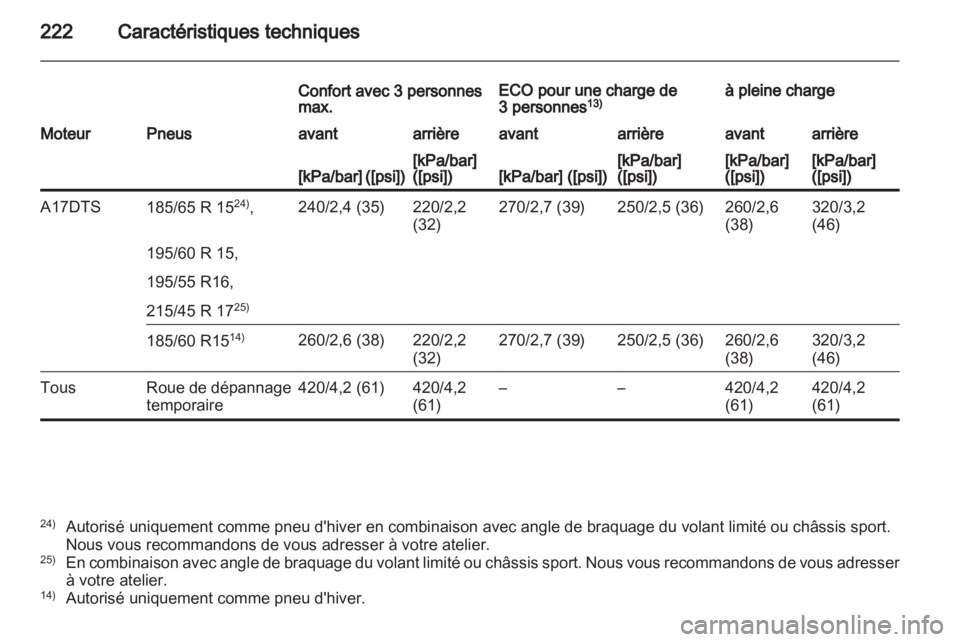 222 Caractéristiques techniques

| | | Confort avec 3 personnes max. | | ECO pour une charge de 3 personnes$^{13)}$ | | à pleine charge | |
|---|---|---|---|---|---|---|---|
| Moteur | Pneus | avant | arrière | avant | arrière | avant | arrière |
| | | [kPa/bar] ([psi]) | [kPa/bar] ([psi]) | [kPa/bar] ([psi]) | [kPa/bar] ([psi]) | [kPa/bar] ([psi]) | [kPa/bar] ([psi]) |
| A17DTS | 185/65 R 15$^{24)}$, 195/60 R 15, 195/55 R16, 215/45 R 17$^{25)}$ | 240/2,4 (35) | 220/2,2 (32) | 270/2,7 (39) | 250/2,5 (36) | 260/2,6 (38) | 320/3,2 (46) |
| | 185/60 R15$^{14)}$ | 260/2,6 (38) | 220/2,2 (32) | 270/2,7 (39) | 250/2,5 (36) | 260/2,6 (38) | 320/3,2 (46) |
| Tous | Roue de dépannage temporaire | 420/4,2 (61) | 420/4,2 (61) | – | – | 420/4,2 (61) | 420/4,2 (61) |

$^{24)}$ Autorisé uniquement comme pneu d'hiver en combinaison avec angle de braquage du volant limité ou châssis sport. Nous vous recommandons de vous adresser à votre atelier.
$^{25)}$ En combinaison avec angle de braquage du volant limité ou châssis sport. Nous vous recommandons de vous adresser à votre atelier.
$^{14)}$ Autorisé uniquement comme pneu d'hiver.

carmanualsonline.info